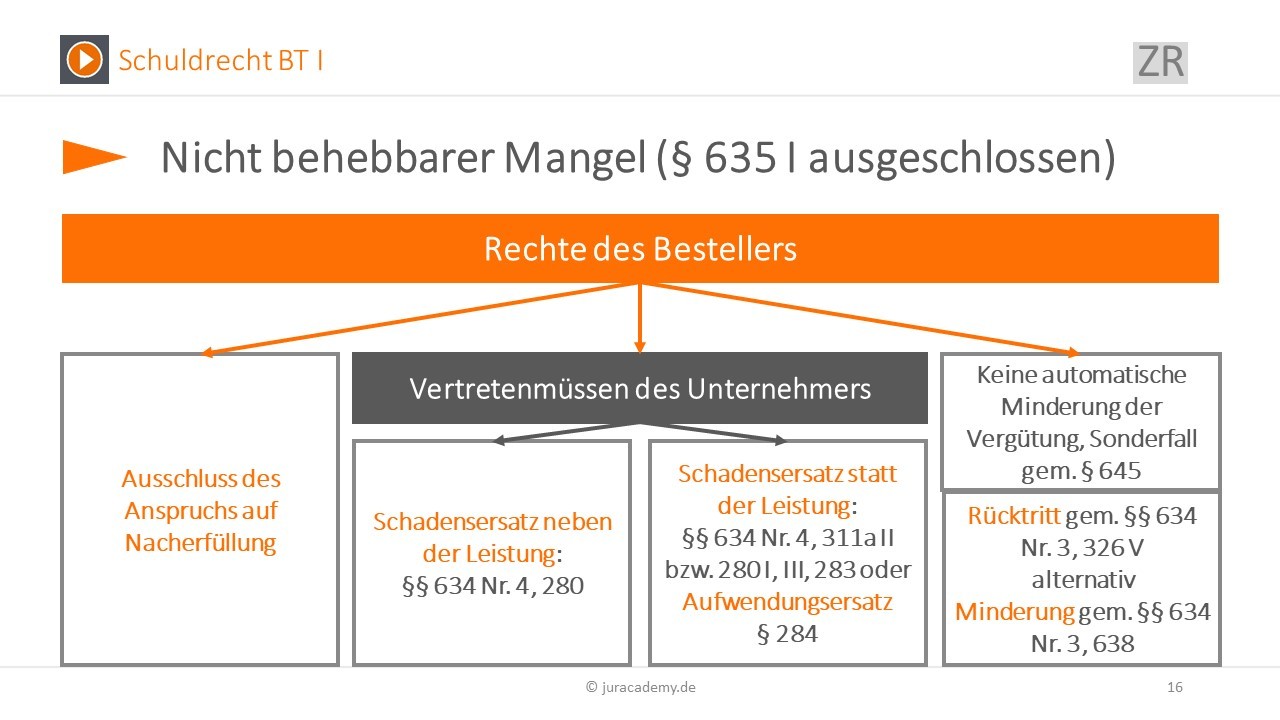 Schuldrecht BT I

ZR

Nicht behebbarer Mangel (§ 635 I ausgeschlossen)

Rechte des Bestellers

Ausschluss des Anspruchs auf Nacherfüllung

Vertretenmüssen des Unternehmers

Schadensersatz neben der Leistung: §§ 634 Nr. 4, 280

Schadensersatz statt der Leistung: §§ 634 Nr. 4, 311a II bzw. 280 I, III, 283 oder Aufwendungsersatz § 284

Keine automatische Minderung der Vergütung, Sonderfall gem. § 645

Rücktritt gem. §§ 634 Nr. 3, 326 V alternativ Minderung gem. §§ 634 Nr. 3, 638

© juracademy.de

16